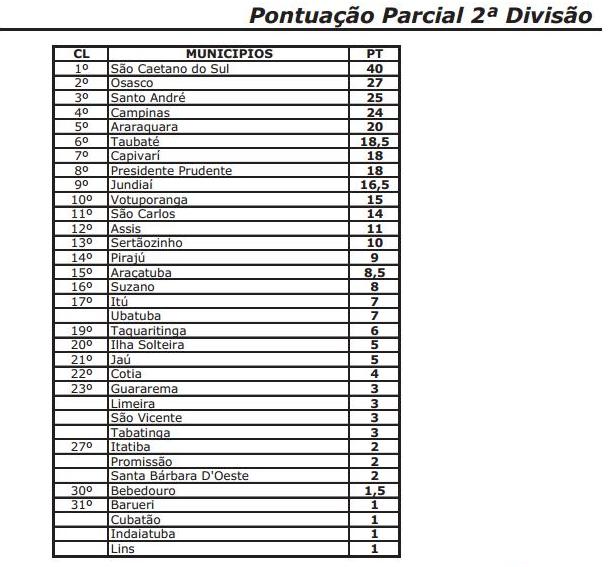 Pontuação Parcial 2ª Divisão

| CL | MUNICIPIOS | PT |
|---|---|---|
| 1º | São Caetano do Sul | 40 |
| 2º | Osasco | 27 |
| 3º | Santo André | 25 |
| 4º | Campinas | 24 |
| 5º | Araraquara | 20 |
| 6º | Taubaté | 18,5 |
| 7º | Capivarí | 18 |
| 8º | Presidente Prudente | 18 |
| 9º | Jundiaí | 16,5 |
| 10º | Votuporanga | 15 |
| 11º | São Carlos | 14 |
| 12º | Assis | 11 |
| 13º | Sertãozinho | 10 |
| 14º | Pirajú | 9 |
| 15º | Araçatuba | 8,5 |
| 16º | Suzano | 8 |
| 17º | Itú | 7 |
| | Ubatuba | 7 |
| 19º | Taquaritinga | 6 |
| 20º | Ilha Solteira | 5 |
| 21º | Jaú | 5 |
| 22º | Cotia | 4 |
| 23º | Guararema | 3 |
| | Limeira | 3 |
| | São Vicente | 3 |
| | Tabatinga | 3 |
| 27º | Itatiba | 2 |
| | Promissão | 2 |
| | Santa Bárbara D'Oeste | 2 |
| 30º | Bebedouro | 1,5 |
| 31º | Barueri | 1 |
| | Cubatão | 1 |
| | Indaiatuba | 1 |
| | Lins | 1 |